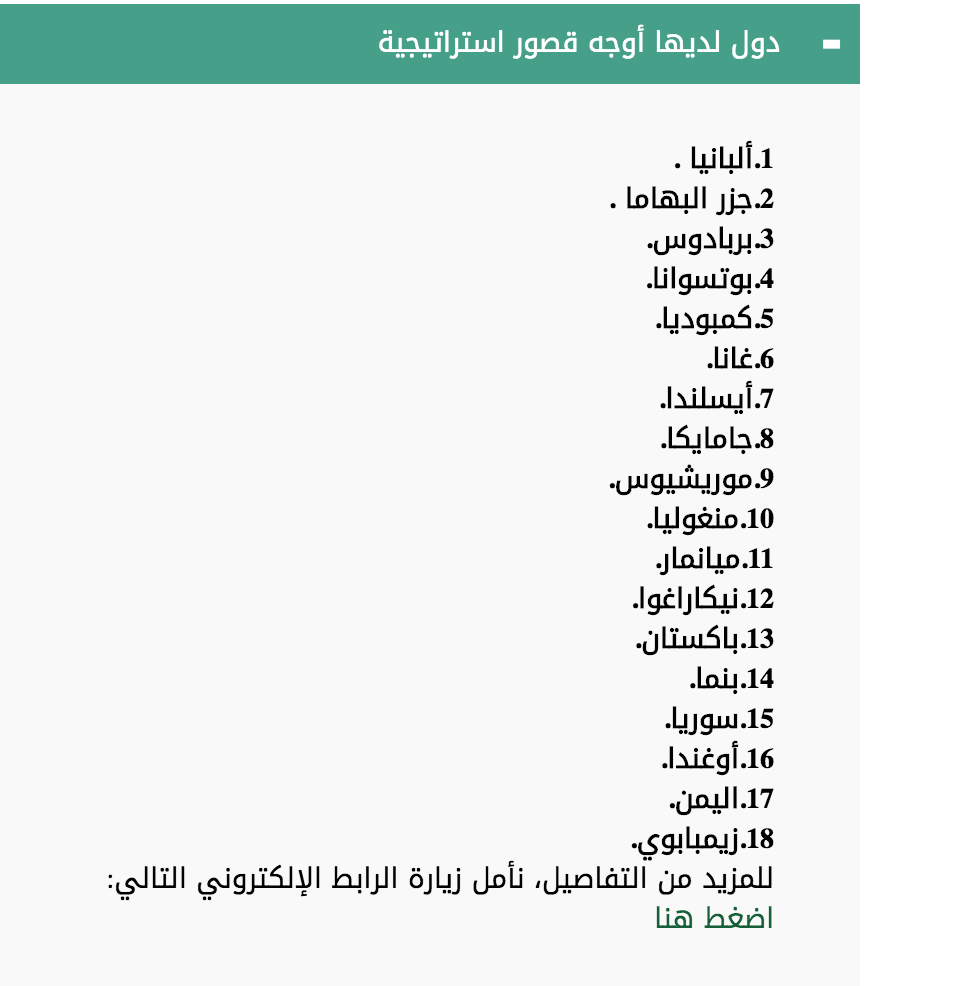 - دول لديها أوجه قصور استراتيجية

1.ألبانيا .
2.جزر البهاما .
3.بربادوس.
4.بوتسوانا.
5.كمبوديا.
6.غانا.
7.أيسلندا.
8.جامايكا.
9.موريشيوس.
10.منغوليا.
11.ميانمار.
12.نيكاراغوا.
13.باكستان.
14.بنما.
15.سوريا.
16.أوغندا.
17.اليمن.
18.زيمبابوي.
للمزيد من التفاصيل، نأمل زيارة الرابط الإلكتروني التالي:
اضغط هنا